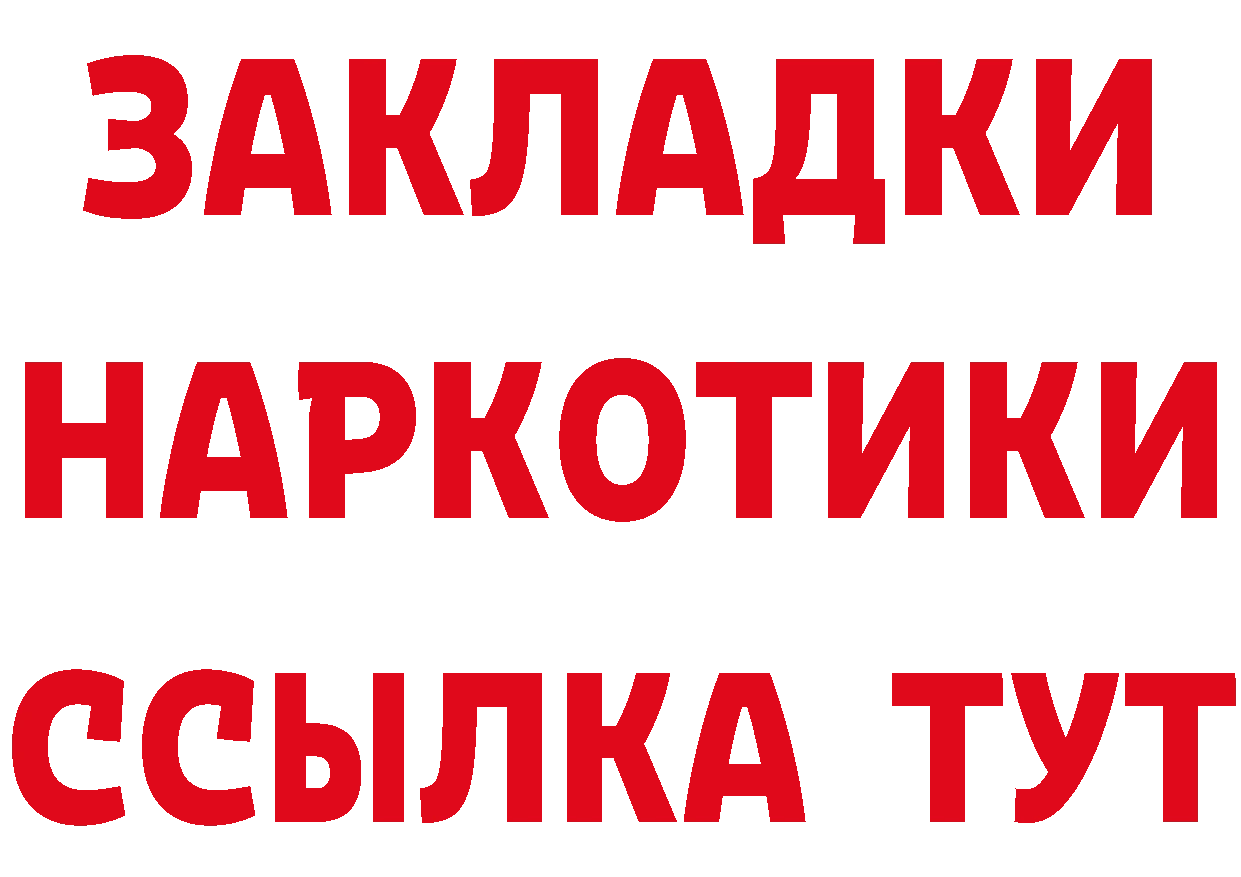 ЗАКЛАДКИ
НАРКОТИКИ
ССЫЛКА ТУТ